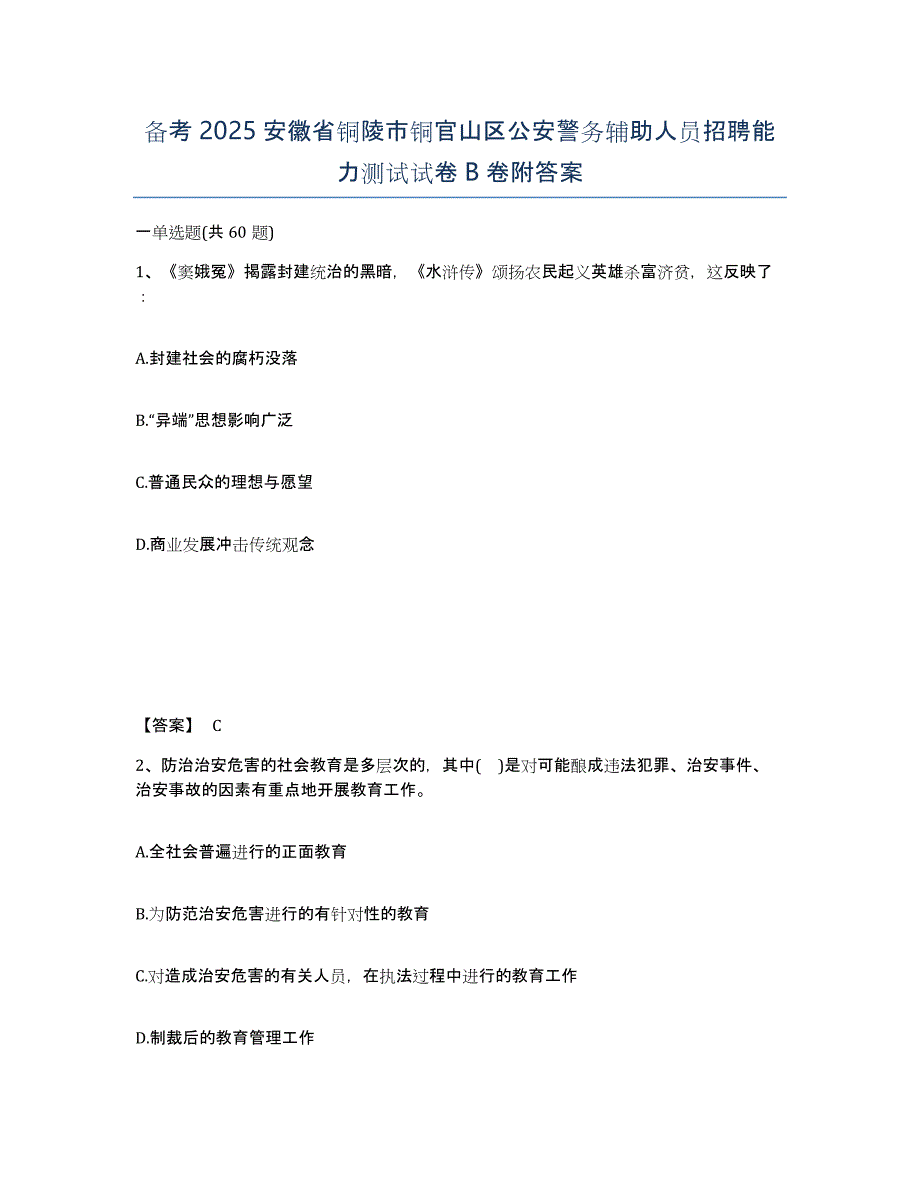 备考 2025 安徽省铜陵市铜官山区公安警务辅助人员招聘能力测试试卷 B 卷附答案

一单选题(共 60 题)

1、《窦娥冤》揭露封建统治的黑暗，《水浒传》颂扬农民起义英雄杀富济贫，这反映了：

A.封建社会的腐朽没落

B.“异端”思想影响广泛

C.普通民众的理想与愿望

D.商业发展冲击传统观念

【答案】 C

2、防治治安危害的社会教育是多层次的，其中( )是对可能酿成违法犯罪、治安事件、治安事故的因素有重点地开展教育工作。

A.全社会普遍进行的正面教育

B.为防范治安危害进行的有针对性的教育

C.对造成治安危害的有关人员，在执法过程中进行的教育工作

D.制裁后的教育管理工作